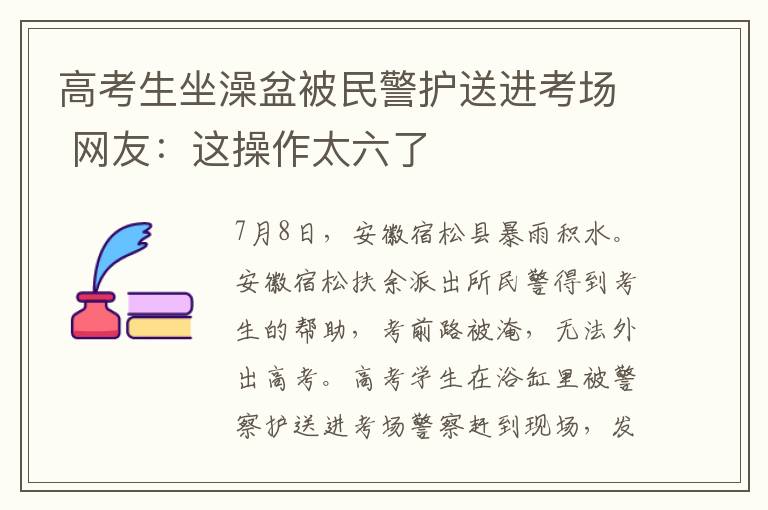 高考生坐澡盆被民警护送进考场 网友：这操作太六了

7月8日，安徽宿松县暴雨积水。安徽宿松扶余派出所民警得到考生的帮助，考前路被淹，无法外出高考。高考学生在浴缸里被警察护送进考场警察赶到现场，发